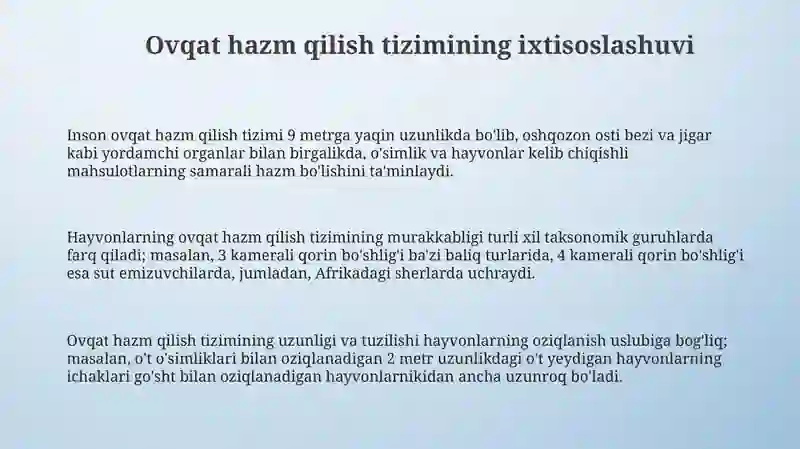 Ovqat hazm qilish tizimining ixtisoslashuvi

Inson ovqat hazm qilish tizimi 9 metrga yaqin uzunlikda bo'lib, oshqozon osti bezi va jigar kabi yordamchi organlar bilan birgalikda, o'simlik va hayvonlar kelib chiqishli mahsulotlarning samarali hazm bo'lishini ta'minlaydi.

Hayvonlarning ovqat hazm qilish tizimining murakkabligi turli xil taksonomik guruhlarda farq qiladi; masalan, 3 kamerali qorin bo'shlig'i ba'zi baliq turlarida, 4 kamerali qorin bo'shlig'i esa sut emizuvchilarda, jumladan, Afrikadagi sherlarda uchraydi.

Ovqat hazm qilish tizimining uzunligi va tuzilishi hayvonlarning oziqlanish uslubiga bog'liq; masalan, o't o'simliklari bilan oziqlanadigan 2 metr uzunlikdagi o't yeydigan hayvonlarning ichaklari go'sht bilan oziqlanadigan hayvonlarnikidan ancha uzunroq bo'ladi.